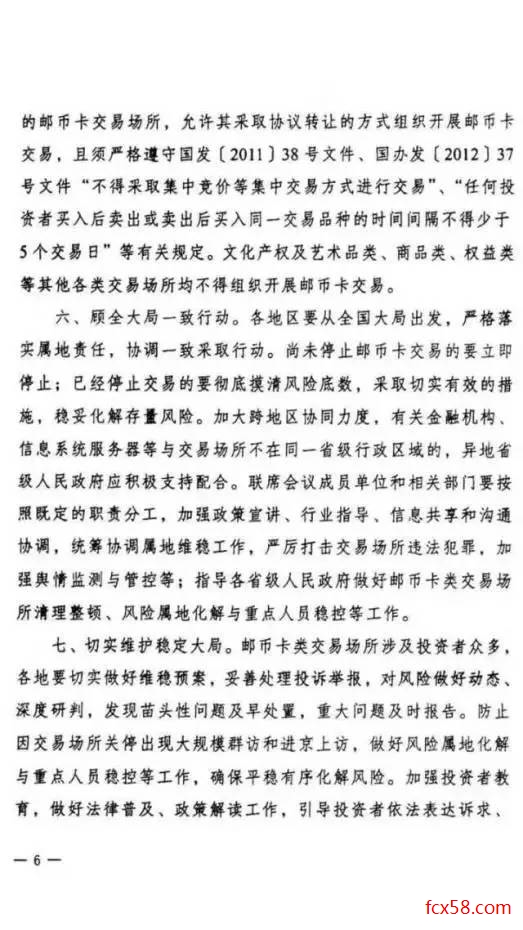 的邮币卡交易场所，允许其采取协议转让的方式组织开展邮币卡交易，且须严格遵守国发〔2011〕38号文件、国办发〔2012〕37号文件“不得采取集中竞价等集中交易方式进行交易”、“任何投资者买入后卖出或卖出后买入同一交易品种的时间间隔不得少于5个交易日”等有关规定。文化产权及艺术品类、商品类、权益类等其他各类交易场所均不得组织开展邮币卡交易。

六、顾全大局一致行动。各地区要从全国大局出发，严格落实属地责任，协调一致采取行动。尚未停止邮币卡交易的要立即停止；已经停止交易的要彻底摸清风险底数，采取切实有效的措施，稳妥化解存量风险。加大跨地区协同力度，有关金融机构、信息系统服务器等与交易场所不在同一省级行政区域的，异地省级人民政府应积极支持配合。联席会议成员单位和相关部门要按照既定的职责分工，加强政策宣讲、行业指导、信息共享和沟通协调，统筹协调属地维稳工作，严厉打击交易场所违法犯罪，加强舆情监测与管控等；指导各省级人民政府做好邮币卡类交易场所清理整顿、风险属地化解与重点人员稳控等工作。

七、切实维护稳定大局。邮币卡类交易场所涉及投资者众多，各地要切实做好维稳预案，妥善处理投诉举报，对风险做好动态、深度研判，发现苗头性问题及早处置，重大问题及时报告。防止因交易场所关停出现大规模群访和进京上访，做好风险属地化解与重点人员稳控等工作，确保平稳有序化解风险。加强投资者教育，做好法律普及、政策解读工作，引导投资者依法表达诉求、

— 6 —

fcx58.com